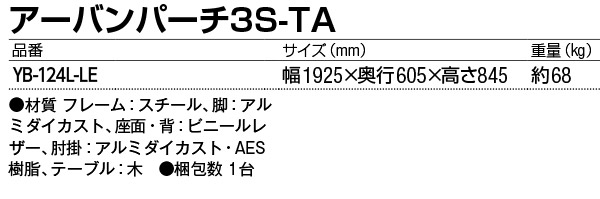 アーバンパーチ3S-TA

| 品番 | サイズ（mm） | 重量（kg） |
|---|---|---|
| YB-124L-LE | 幅1925×奥行605×高さ845 | 約68 |

●材質 フレーム：スチール、脚：アルミダイカスト、座面・背：ビニールレザー、肘掛：アルミダイカスト・AES樹脂、テーブル：木 ●梱包数 1台